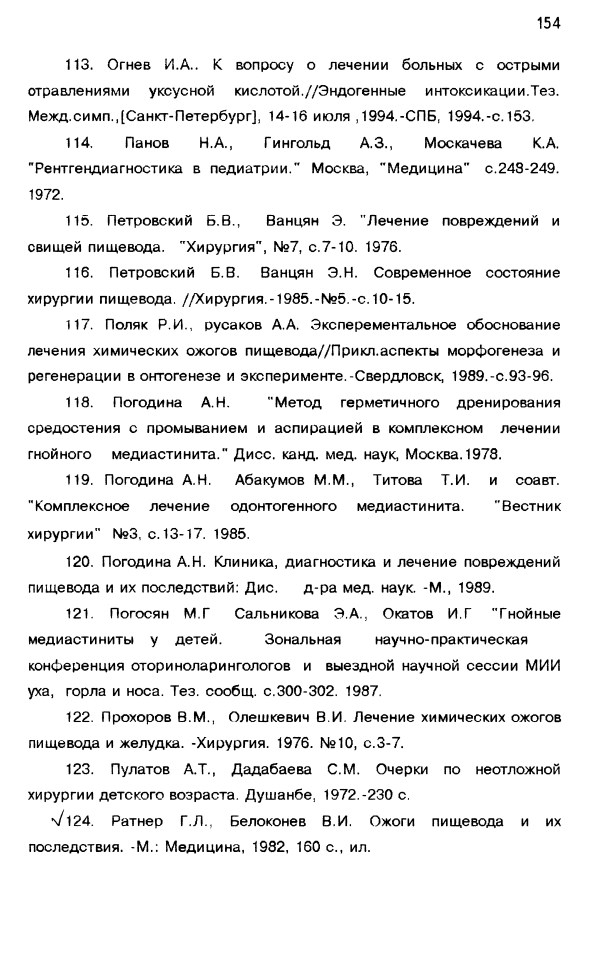 154

113. Огнев И.А.. К вопросу о лечении больных с острыми отравлениями уксусной кислотой.//Эндогенные интоксикации.Тез. Межд.симп.,[Санкт-Петербург], 14-16 июля ,1994.-СПБ, 1994.-с.153.

114. Панов Н.А., Гингольд А.З., Москачева К.А. "Рентгендиагностика в педиатрии." Москва, "Медицина" с.248-249. 1972.

115. Петровский Б.В., Ванцян Э. "Лечение повреждений и свищей пищевода. "Хирургия", №7, с.7-10. 1976.

116. Петровский Б.В. Ванцян Э.Н. Современное состояние хирургии пищевода. //Хирургия.-1985.-№5.-с.10-15.

117. Поляк Р.И., русаков А.А. Эксперементальное обоснование лечения химических ожогов пищевода//Прикл.аспекты морфогенеза и регенерации в онтогенезе и эксперименте.-Свердловск, 1989.-с.93-96.

118. Погодина А.Н. "Метод герметичного дренирования средостения с промыванием и аспирацией в комплексном лечении гнойного медиастинита." Дисс. канд. мед. наук, Москва.1978.

119. Погодина А.Н. Абакумов М.М., Титова Т.И. и соавт. "Комплексное лечение одонтогенного медиастинита. "Вестник хирургии" №3, с.13-17. 1985.

120. Погодина А.Н. Клиника, диагностика и лечение повреждений пищевода и их последствий: Дис. д-ра мед. наук. -М., 1989.

121. Погосян М.Г Сальникова Э.А., Окатов И.Г "Гнойные медиастиниты у детей. Зональная научно-практическая конференция оториноларингологов и выездной научной сессии МИИ уха, горла и носа. Тез. сообщ. с.300-302. 1987.

122. Прохоров В.М., Олешкевич В.И. Лечение химических ожогов пищевода и желудка. -Хирургия. 1976. №10, с.3-7.

123. Пулатов А.Т., Дадабаева С.М. Очерки по неотложной хирургии детского возраста. Душанбе, 1972.-230 с.

√124. Ратнер Г.Л., Белоконев В.И. Ожоги пищевода и их последствия. -М.: Медицина, 1982, 160 с., ил.